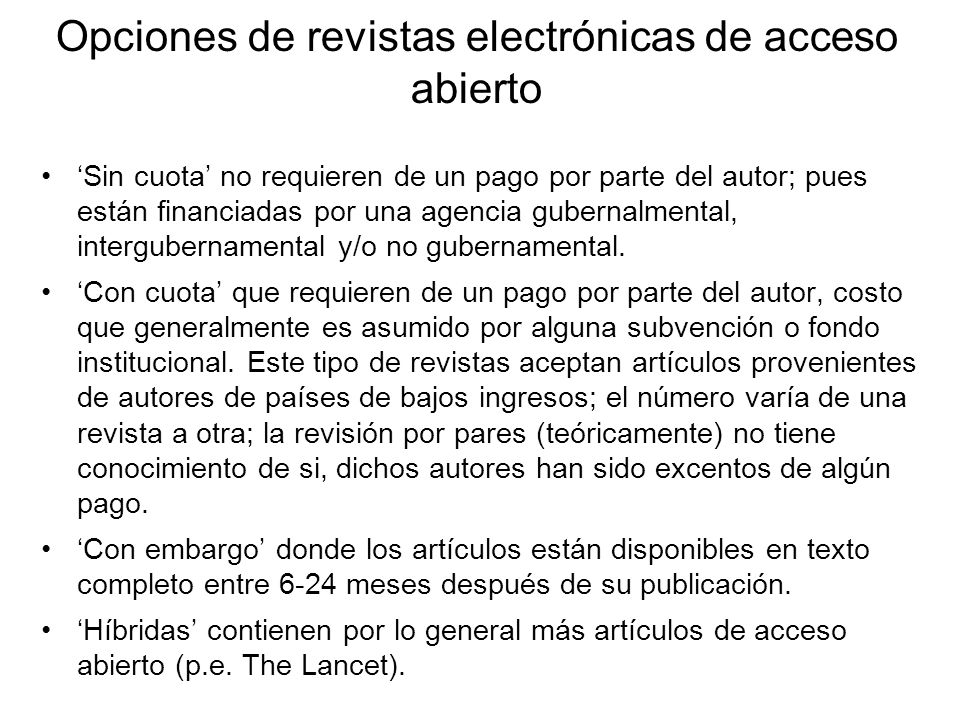 Opciones de revistas electrónicas de acceso abierto

• ‘Sin cuota’ no requieren de un pago por parte del autor; pues están financiadas por una agencia gubernalmental, intergubernamental y/o no gubernamental.

• ‘Con cuota’ que requieren de un pago por parte del autor, costo que generalmente es asumido por alguna subvención o fondo institucional. Este tipo de revistas aceptan artículos provenientes de autores de países de bajos ingresos; el número varía de una revista a otra; la revisión por pares (teóricamente) no tiene conocimiento de si, dichos autores han sido excentos de algún pago.

• ‘Con embargo’ donde los artículos están disponibles en texto completo entre 6-24 meses después de su publicación.

• ‘Híbridas’ contienen por lo general más artículos de acceso abierto (p.e. The Lancet).